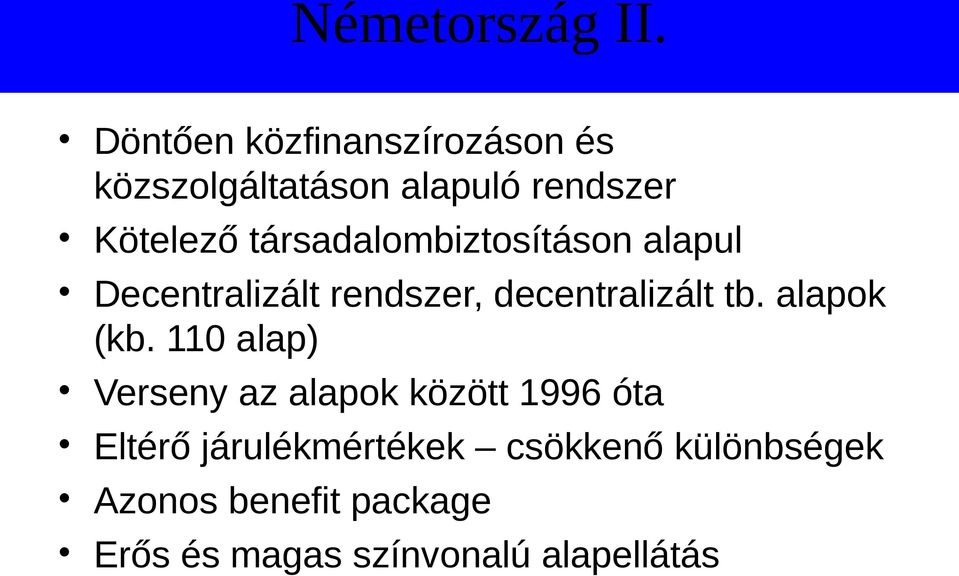 Németország II.

• Döntően közfinanszírozáson és közszolgáltatáson alapuló rendszer
• Kötelező társadalombiztosításon alapul
• Decentralizált rendszer, decentralizált tb. alapok (kb. 110 alap)
• Verseny az alapok között 1996 óta
• Eltérő járulékmértékek – csökkenő különbségek
• Azonos benefit package
• Erős és magas színvonalú alapellátás